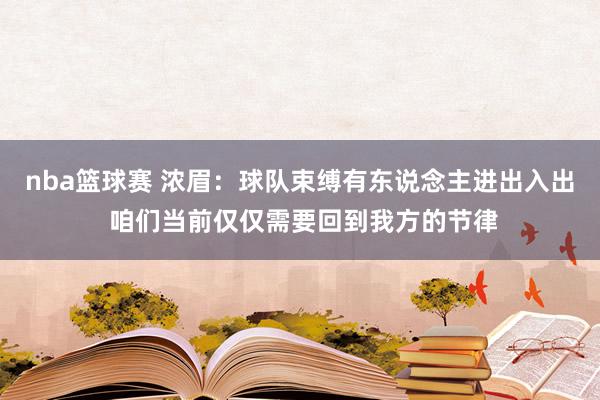 nba篮球赛 浓眉：球队束缚有东说念主进出入出 咱们当前仅仅需要回到我方的节律